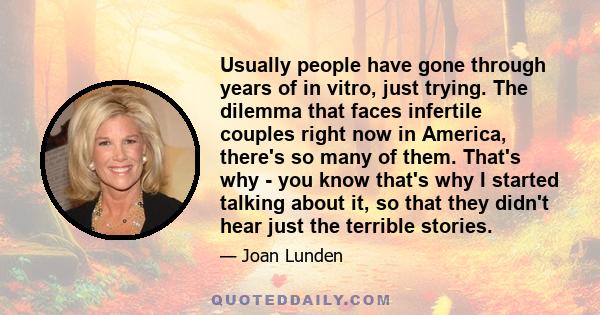 Usually people have gone through years of in vitro, just trying. The dilemma that faces infertile couples right now in America, there's so many of them. That's why - you know that's why I started talking about it, so that they didn't hear just the terrible stories.

— Joan Lunden

QUOTEDDAILY.COM